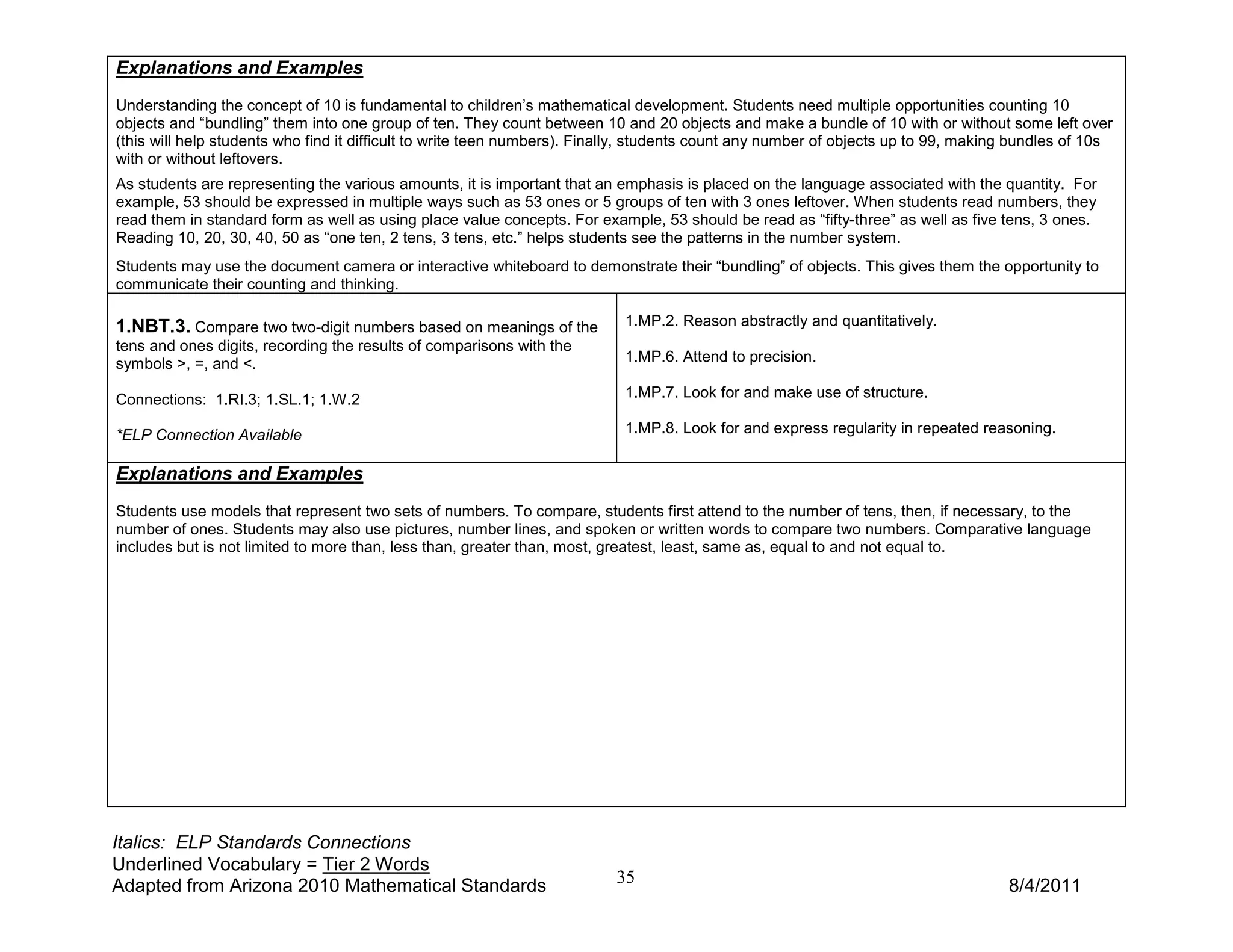 Explanations and Examples

Understanding the concept of 10 is fundamental to children's mathematical development. Students need multiple opportunities counting 10 objects and "bundling" them into one group of ten. They count between 10 and 20 objects and make a bundle of 10 with or without some left over (this will help students who find it difficult to write teen numbers). Finally, students count any number of objects up to 99, making bundles of 10s with or without leftovers.

As students are representing the various amounts, it is important that an emphasis is placed on the language associated with the quantity. For example, 53 should be expressed in multiple ways such as 53 ones or 5 groups of ten with 3 ones leftover. When students read numbers, they read them in standard form as well as using place value concepts. For example, 53 should be read as "fifty-three" as well as five tens, 3 ones. Reading 10, 20, 30, 40, 50 as "one ten, 2 tens, 3 tens, etc." helps students see the patterns in the number system.

Students may use the document camera or interactive whiteboard to demonstrate their "bundling" of objects. This gives them the opportunity to communicate their counting and thinking.

1.NBT.3. Compare two two-digit numbers based on meanings of the tens and ones digits, recording the results of comparisons with the symbols >, =, and <.

Connections: 1.RI.3; 1.SL.1; 1.W.2

*ELP Connection Available

1.MP.2. Reason abstractly and quantitatively.

1.MP.6. Attend to precision.

1.MP.7. Look for and make use of structure.

1.MP.8. Look for and express regularity in repeated reasoning.

Explanations and Examples

Students use models that represent two sets of numbers. To compare, students first attend to the number of tens, then, if necessary, to the number of ones. Students may also use pictures, number lines, and spoken or written words to compare two numbers. Comparative language includes but is not limited to more than, less than, greater than, most, greatest, least, same as, equal to and not equal to.

Italics: ELP Standards Connections
Underlined Vocabulary = Tier 2 Words
Adapted from Arizona 2010 Mathematical Standards
35
8/4/2011